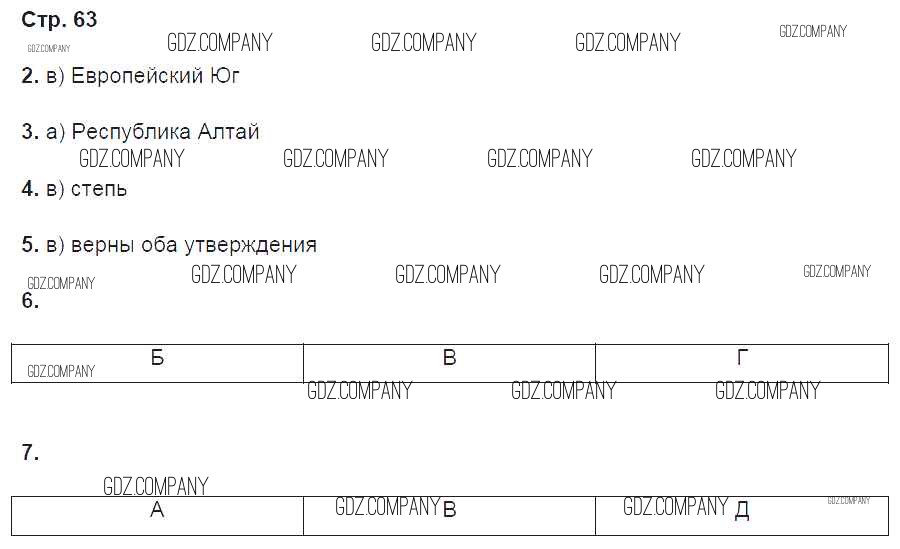 Стр. 63

2. в) Европейский Юг

3. а) Республика Алтай

4. в) степь

5. в) верны оба утверждения

6.

| Б | В | Г |
|---|---|---|

7.

| А | В | Д |
|---|---|---|

GDZ.COMPANY